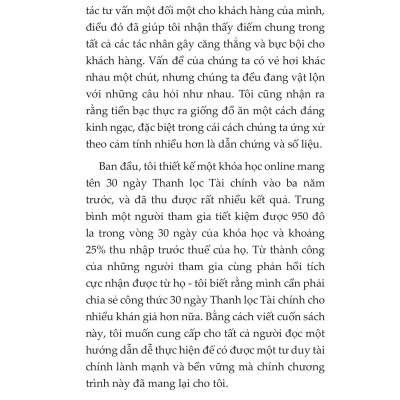 tác tư vấn một đối một cho khách hàng của mình, điều đó đã giúp tôi nhận thấy điểm chung trong tất cả các tác nhân gây căng thẳng và bực bội cho khách hàng. Vấn đề của chúng ta có vẻ hơi khác nhau một chút, nhưng chúng ta đều đang vật lộn với những câu hỏi như nhau. Tôi cũng nhận ra rằng tiền bạc thực ra giống đồ ăn một cách đáng kinh ngạc, đặc biệt trong cái cách chúng ta ứng xử theo cảm tính nhiều hơn là dẫn chứng và số liệu.

Ban đầu, tôi thiết kế một khóa học online mang tên 30 ngày Thanh lọc Tài chính vào ba năm trước, và đã thu được rất nhiều kết quả. Trung bình một người tham gia tiết kiệm được 950 đô la trong vòng 30 ngày của khóa học và khoảng 25% thu nhập trước thuế của họ. Từ thành công của những người tham gia cùng phản hồi tích cực nhận được từ họ - tôi biết rằng mình cần phải chia sẻ công thức 30 ngày Thanh lọc Tài chính cho nhiều khán giả hơn nữa. Bằng cách viết cuốn sách này, tôi muốn cung cấp cho tất cả người đọc một hướng dẫn dễ thực hiện để có được một tư duy tài chính lành mạnh và bền vững mà chính chương trình này đã mang lại cho tôi.